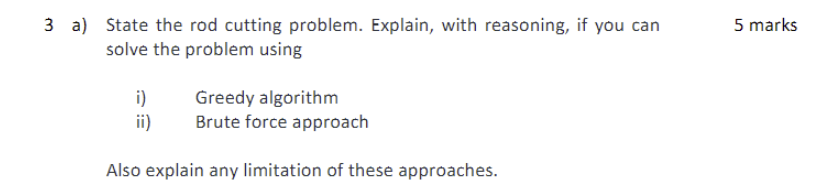 3 a) State the rod cutting problem. Explain, with reasoning, if you can solve the problem using

5 marks

i) Greedy algorithm
ii) Brute force approach

Also explain any limitation of these approaches.